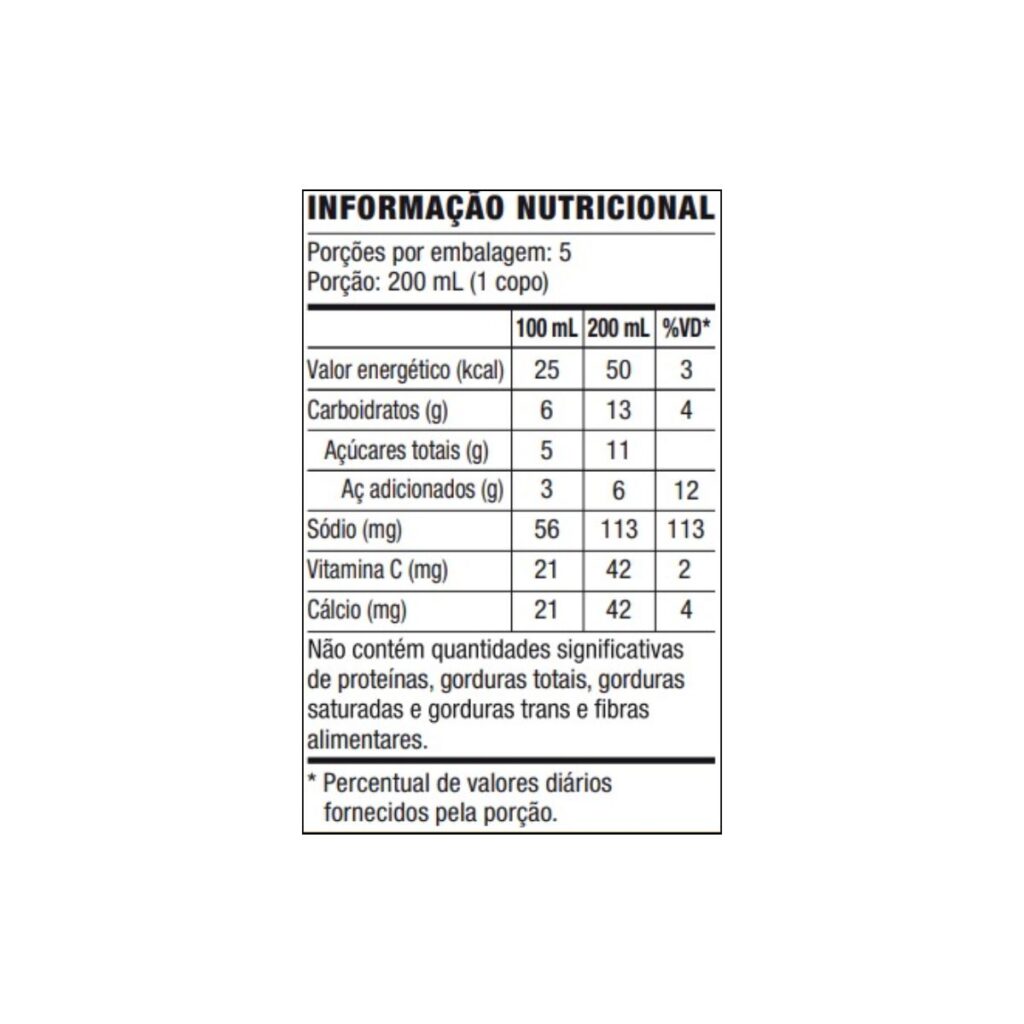 INFORMAÇÃO NUTRICIONAL

Porções por embalagem: 5
Porção: 200 mL (1 copo)

| | 100 mL | 200 mL | %VD* |
|---|---|---|---|
| Valor energético (kcal) | 25 | 50 | 3 |
| Carboidratos (g) | 6 | 13 | 4 |
| Açúcares totais (g) | 5 | 11 | |
| Aç adicionados (g) | 3 | 6 | 12 |
| Sódio (mg) | 56 | 113 | 113 |
| Vitamina C (mg) | 21 | 42 | 2 |
| Cálcio (mg) | 21 | 42 | 4 |

Não contém quantidades significativas de proteínas, gorduras totais, gorduras saturadas e gorduras trans e fibras alimentares.

* Percentual de valores diários fornecidos pela porção.